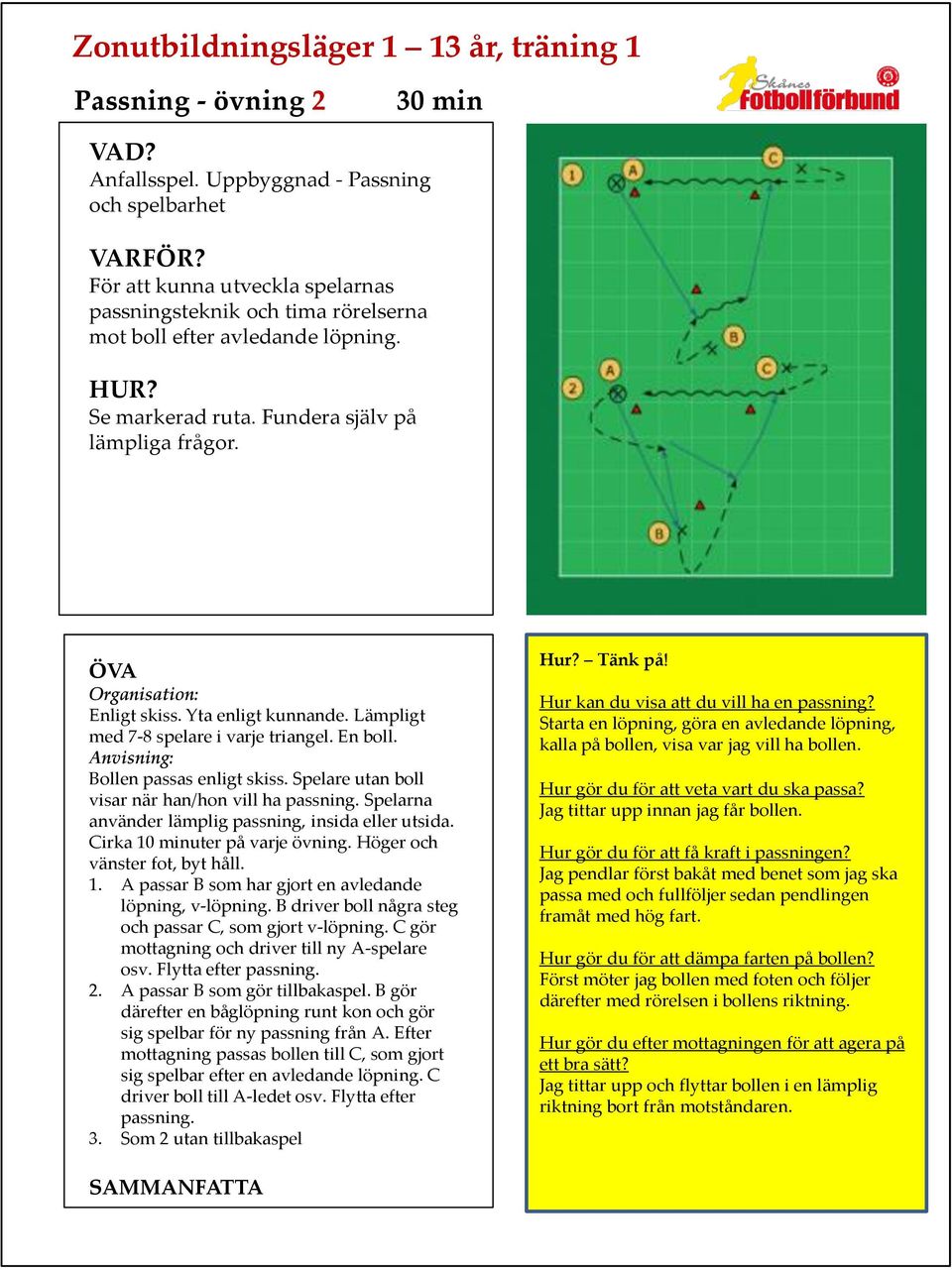 Zonutbildningsläger 1 – 13 år, träning 1

Passning - övning 2 30 min

Skånes fotbollförbund

VAD?
Anfallsspel. Uppbyggnad - Passning och spelbarhet

VARFÖR?
För att kunna utveckla spelarnas passningsteknik och tima rörelserna mot boll efter avledande löpning.

HUR?
Se markerad ruta. Fundera själv på lämpliga frågor.

1 A C B 2 A C B

ÖVA
Organisation:
Enligt skiss. Yta enligt kunnande. Lämpligt med 7-8 spelare i varje triangel. En boll.
Anvisning:
Bollen passas enligt skiss. Spelare utan boll visar när han/hon vill ha passning. Spelarna använder lämplig passning, insida eller utsida. Cirka 10 minuter på varje övning. Höger och vänster fot, byt håll.
1. A passar B som har gjort en avledande löpning, v-löpning. B driver boll några steg och passar C, som gjort v-löpning. C gör mottagning och driver till ny A-spelare osv. Flytta efter passning.
2. A passar B som gör tillbakaspel. B gör därefter en båglöpning runt kon och gör sig spelbar för ny passning från A. Efter mottagning passas bollen till C, som gjort sig spelbar efter en avledande löpning. C driver boll till A-ledet osv. Flytta efter passning.
3. Som 2 utan tillbakaspel

SAMMANFATTA

Hur? – Tänk på!

Hur kan du visa att du vill ha en passning?
Starta en löpning, göra en avledande löpning, kalla på bollen, visa var jag vill ha bollen.

Hur gör du för att veta vart du ska passa?
Jag tittar upp innan jag får bollen.

Hur gör du för att få kraft i passningen?
Jag pendlar först bakåt med benet som jag ska passa med och fullföljer sedan pendlingen framåt med hög fart.

Hur gör du för att dämpa farten på bollen?
Först möter jag bollen med foten och följer därefter med rörelsen i bollens riktning.

Hur gör du efter mottagningen för att agera på ett bra sätt?
Jag tittar upp och flyttar bollen i en lämplig riktning bort från motståndaren.